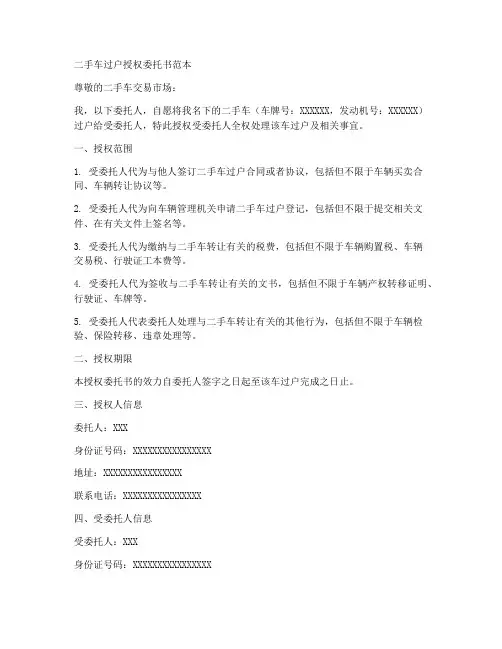 二手车过户授权委托书范本

尊敬的二手车交易市场：

我，以下委托人，自愿将我名下的二手车（车牌号：XXXXXX，发动机号：XXXXXX）过户给受委托人，特此授权受委托人全权处理该车过户及相关事宜。

一、授权范围

1. 受委托人代为与他人签订二手车过户合同或者协议，包括但不限于车辆买卖合同、车辆转让协议等。

2. 受委托人代为向车辆管理机关申请二手车过户登记，包括但不限于提交相关文件、在有关文件上签名等。

3. 受委托人代为缴纳与二手车转让有关的税费，包括但不限于车辆购置税、车辆交易税、行驶证工本费等。

4. 受委托人代为签收与二手车转让有关的文书，包括但不限于车辆产权转移证明、行驶证、车牌等。

5. 受委托人代表委托人处理与二手车转让有关的其他行为，包括但不限于车辆检验、保险转移、违章处理等。

二、授权期限

本授权委托书的效力自委托人签字之日起至该车过户完成之日止。

三、授权人信息

委托人：XXX

身份证号码：XXXXXXXXXXXXXXXX

地址：XXXXXXXXXXXXXXXX

联系电话：XXXXXXXXXXXXXXXX

四、受委托人信息

受委托人：XXX

身份证号码：XXXXXXXXXXXXXXXX